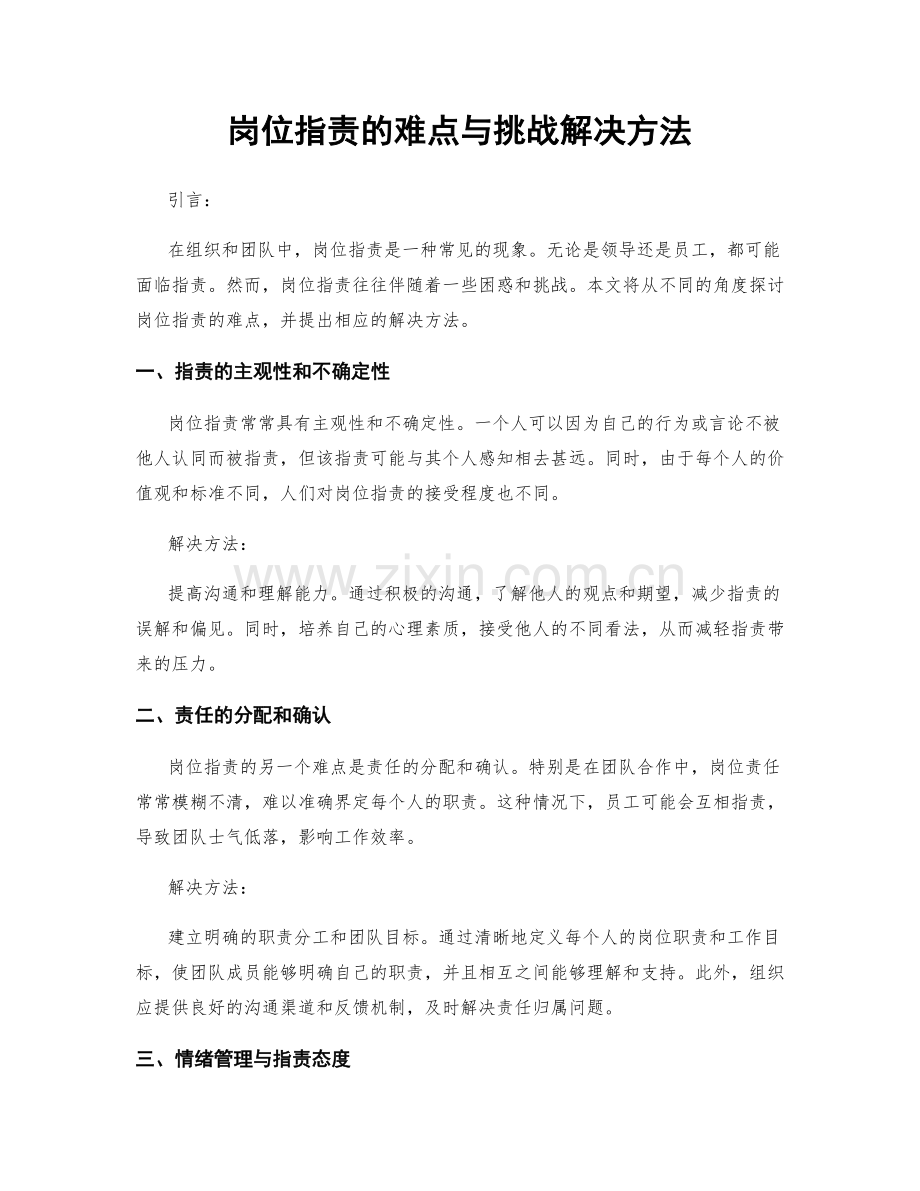 岗位指责的难点与挑战解决方法

引言：

在组织和团队中，岗位指责是一种常见的现象。无论是领导还是员工，都可能面临指责。然而，岗位指责往往伴随着一些困惑和挑战。本文将从不同的角度探讨岗位指责的难点，并提出相应的解决方法。

一、指责的主观性和不确定性

岗位指责常常具有主观性和不确定性。一个人可以因为自己的行为或言论不被他人认同而被指责，但该指责可能与其个人感知相去甚远。同时，由于每个人的价值观和标准不同，人们对岗位指责的接受程度也不同。

解决方法：

提高沟通和理解能力。通过积极的沟通，了解他人的观点和期望，减少指责的误解和偏见。同时，培养自己的心理素质，接受他人的不同看法，从而减轻指责带来的压力。

二、责任的分配和确认

岗位指责的另一个难点是责任的分配和确认。特别是在团队合作中，岗位责任常常模糊不清，难以准确界定每个人的职责。这种情况下，员工可能会互相指责，导致团队士气低落，影响工作效率。

解决方法：

建立明确的职责分工和团队目标。通过清晰地定义每个人的岗位职责和工作目标，使团队成员能够明确自己的职责，并且相互之间能够理解和支持。此外，组织应提供良好的沟通渠道和反馈机制，及时解决责任归属问题。

三、情绪管理与指责态度

www.zixin.com.cn